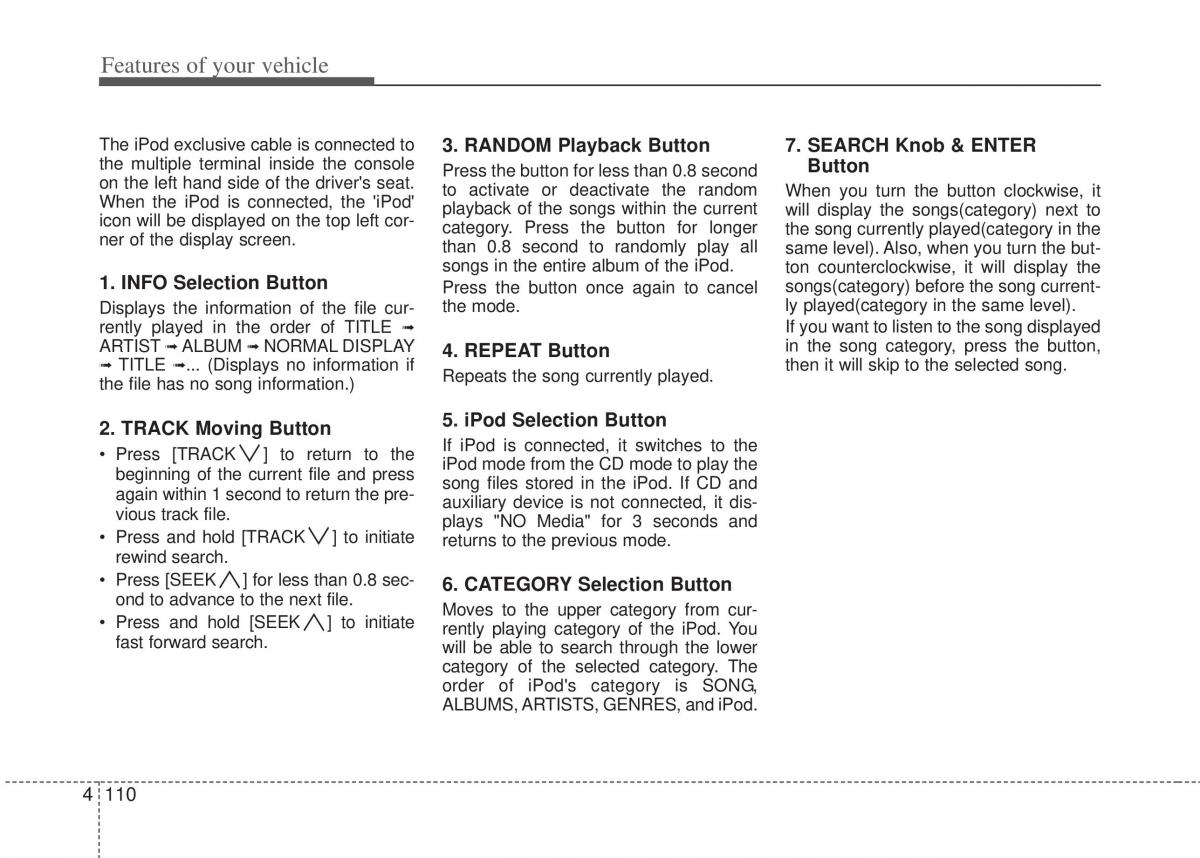 Features of your vehicle

The iPod exclusive cable is connected to the multiple terminal inside the console on the left hand side of the driver's seat. When the iPod is connected, the 'iPod' icon will be displayed on the top left corner of the display screen.

1. INFO Selection Button
Displays the information of the file currently played in the order of TITLE ➟ ARTIST ➟ ALBUM ➟ NORMAL DISPLAY ➟ TITLE ➟... (Displays no information if the file has no song information.)

2. TRACK Moving Button
• Press [TRACK ∨] to return to the beginning of the current file and press again within 1 second to return the previous track file.
• Press and hold [TRACK ∨] to initiate rewind search.
• Press [SEEK ∧] for less than 0.8 second to advance to the next file.
• Press and hold [SEEK ∧] to initiate fast forward search.

3. RANDOM Playback Button
Press the button for less than 0.8 second to activate or deactivate the random playback of the songs within the current category. Press the button for longer than 0.8 second to randomly play all songs in the entire album of the iPod.
Press the button once again to cancel the mode.

4. REPEAT Button
Repeats the song currently played.

5. iPod Selection Button
If iPod is connected, it switches to the iPod mode from the CD mode to play the song files stored in the iPod. If CD and auxiliary device is not connected, it displays "NO Media" for 3 seconds and returns to the previous mode.

6. CATEGORY Selection Button
Moves to the upper category from currently playing category of the iPod. You will be able to search through the lower category of the selected category. The order of iPod's category is SONG, ALBUMS, ARTISTS, GENRES, and iPod.

7. SEARCH Knob & ENTER Button
When you turn the button clockwise, it will display the songs(category) next to the song currently played(category in the same level). Also, when you turn the button counterclockwise, it will display the songs(category) before the song currently played(category in the same level).
If you want to listen to the song displayed in the song category, press the button, then it will skip to the selected song.

4 110